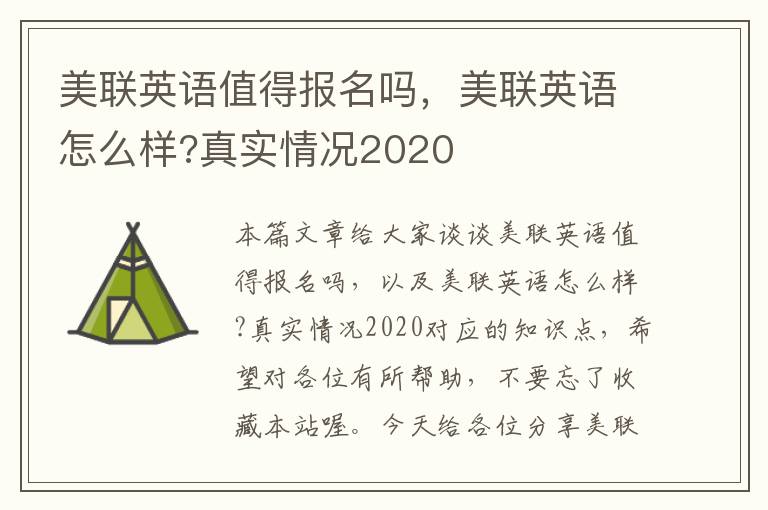 美联英语值得报名吗，美联英语怎么样?真实情况2020

本篇文章给大家谈谈美联英语值得报名吗，以及美联英语怎么样?真实情况2020对应的知识点，希望对各位有所帮助，不要忘了收藏本站喔。今天给各位分享美联